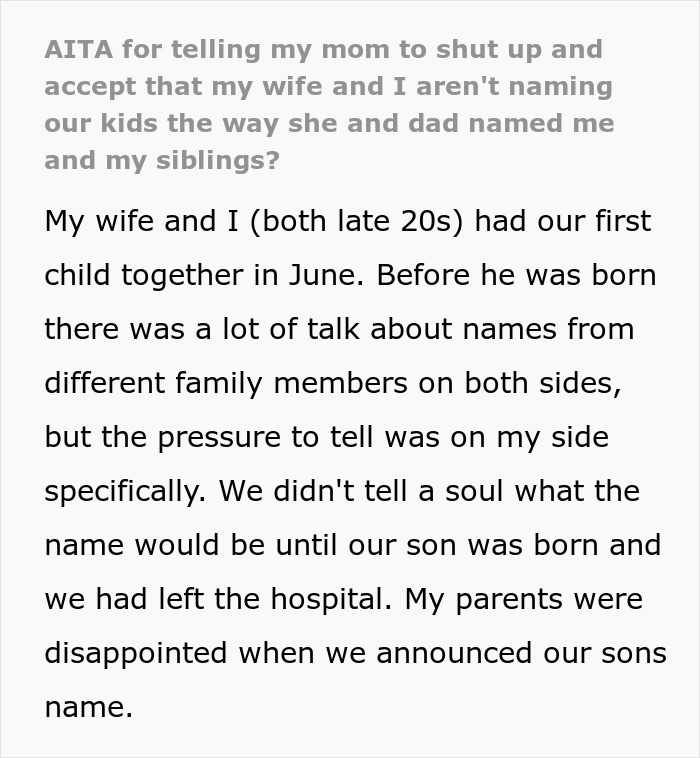 AITA for telling my mom to shut up and accept that my wife and I aren't naming our kids the way she and dad named me and my siblings?

My wife and I (both late 20s) had our first child together in June. Before he was born there was a lot of talk about names from different family members on both sides, but the pressure to tell was on my side specifically. We didn't tell a soul what the name would be until our son was born and we had left the hospital. My parents were disappointed when we announced our sons name.